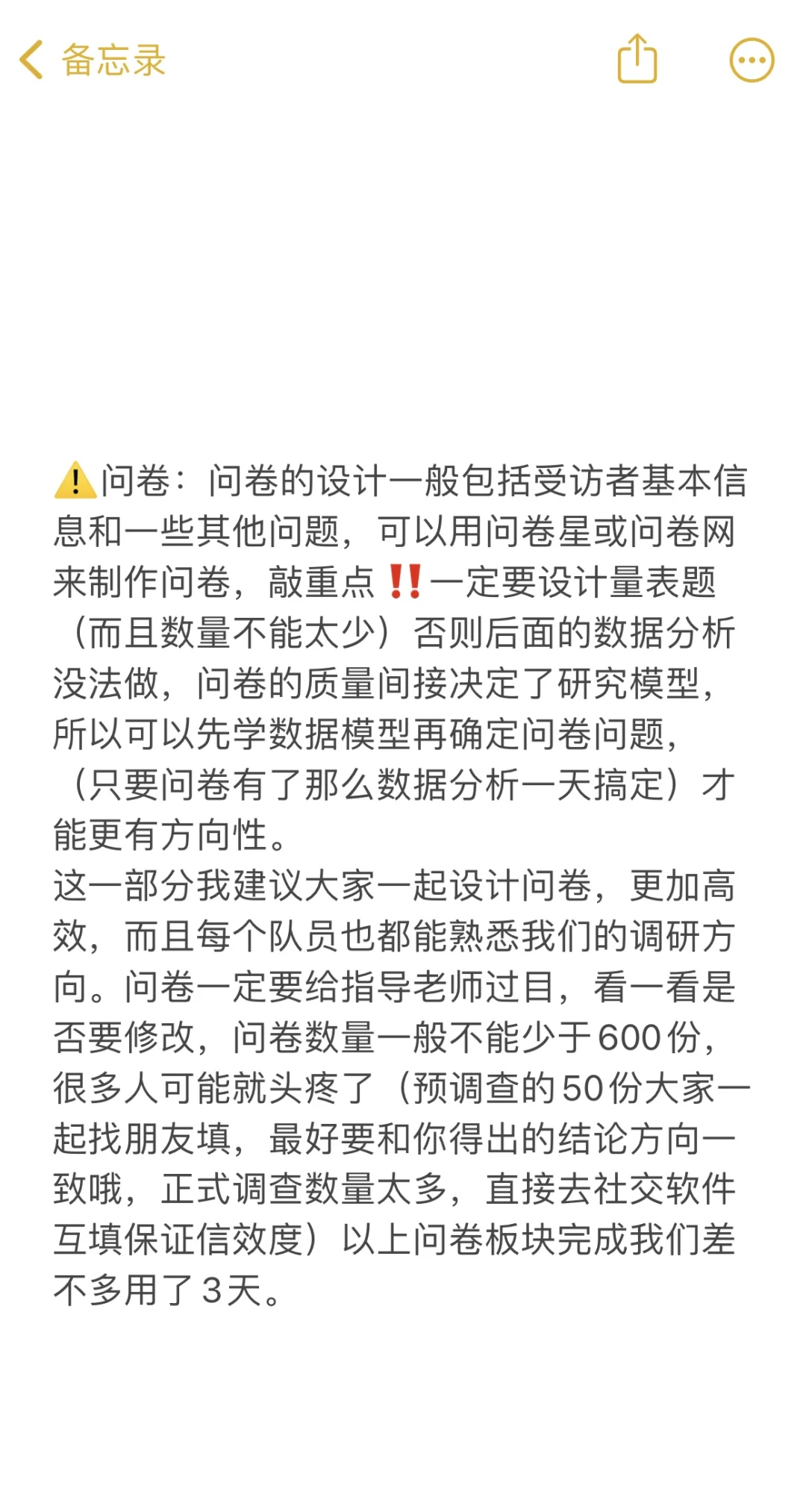 备忘录

⚠️问卷：问卷的设计一般包括受访者基本信息和一些其他问题，可以用问卷星或问卷网来制作问卷，敲重点‼️一定要设计量表题（而且数量不能太少）否则后面的数据分析没法做，问卷的质量间接决定了研究模型，所以可以先学数据模型再确定问卷问题，（只要问卷有了那么数据分析一天搞定）才能更有方向性。
这一部分我建议大家一起设计问卷，更加高效，而且每个队员也都能熟悉我们的调研方向。问卷一定要给指导老师过目，看一看是否要修改，问卷数量一般不能少于600份，很多人可能就头疼了（预调查的50份大家一起找朋友填，最好要和你得出的结论方向一致哦，正式调查数量太多，直接去社交软件互填保证信效度）以上问卷板块完成我们差不多用了3天。